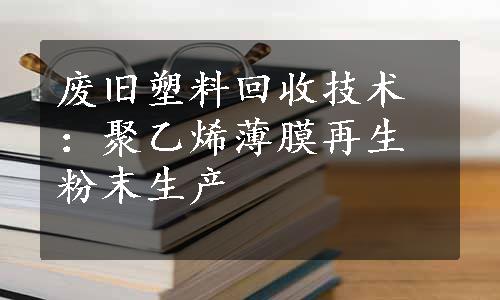 废旧塑料回收技术：聚乙烯薄膜再生粉末生产